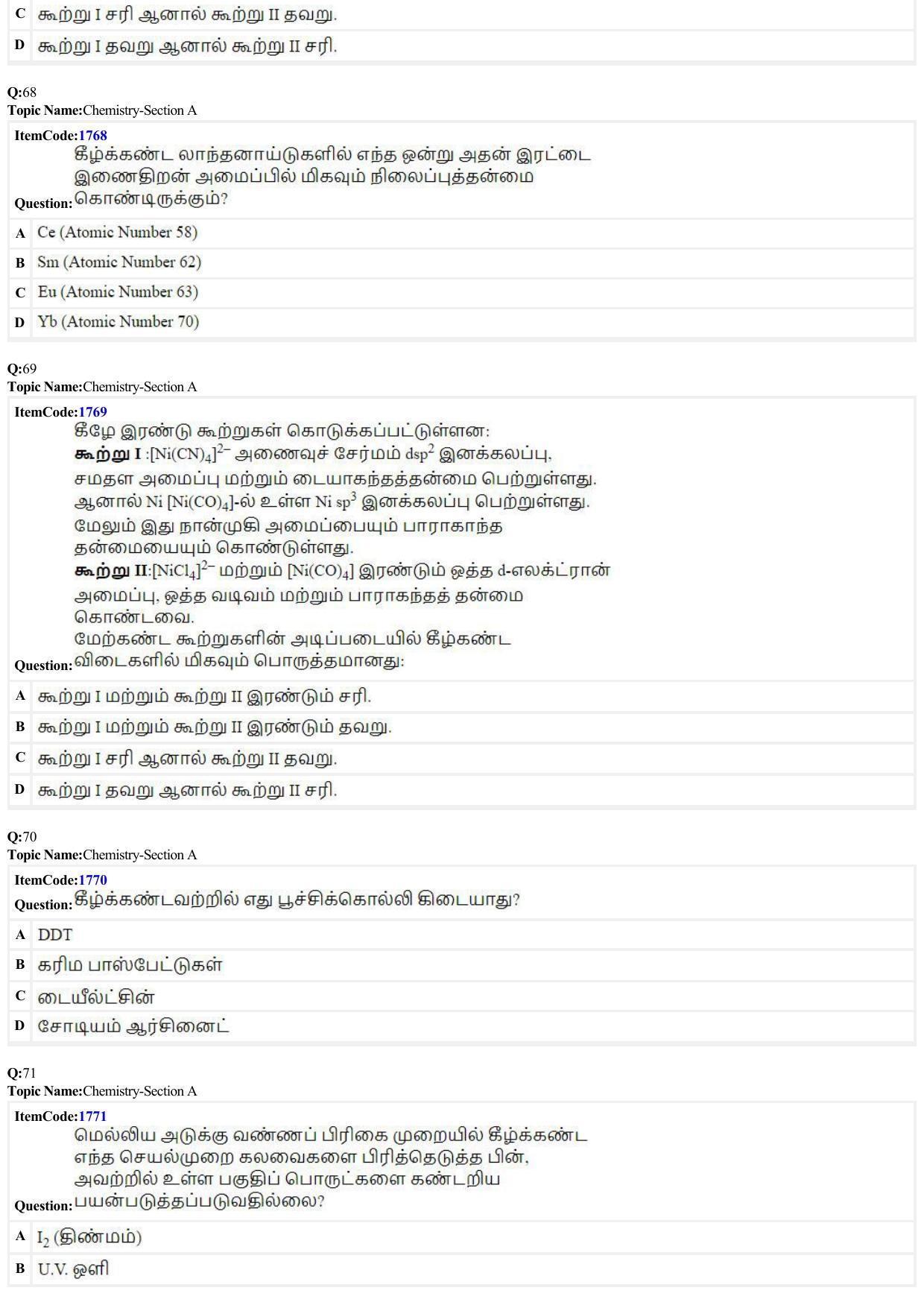 C கூற்று I சரி ஆனால் கூற்று II தவறு.

D கூற்று I தவறு ஆனால் கூற்று II சரி.

Q:68
Topic Name:Chemistry-Section A

ItemCode:1768
Question: கீழ்க்கண்ட லாந்தனாய்டுகளில் எந்த ஒன்று அதன் இரட்டை இணைதிறன் அமைப்பில் மிகவும் நிலைப்புத்தன்மை கொண்டிருக்கும்?

A Ce (Atomic Number 58)

B Sm (Atomic Number 62)

C Eu (Atomic Number 63)

D Yb (Atomic Number 70)

Q:69
Topic Name:Chemistry-Section A

ItemCode:1769
Question: கீழே இரண்டு கூற்றுகள் கொடுக்கப்பட்டுள்ளன:
கூற்று I :$[Ni(CN)_4]^{2-}$ அணைவுச் சேர்மம் $dsp^2$ இனக்கலப்பு, சமதள அமைப்பு மற்றும் டையாகந்தத்தன்மை பெற்றுள்ளது. ஆனால் Ni $[Ni(CO)_4]$-ல் உள்ள Ni $sp^3$ இனக்கலப்பு பெற்றுள்ளது. மேலும் இது நான்முகி அமைப்பையும் பாராகாந்த தன்மையையும் கொண்டுள்ளது.
கூற்று II:$[NiCl_4]^{2-}$ மற்றும் $[Ni(CO)_4]$ இரண்டும் ஒத்த d-எலக்ட்ரான் அமைப்பு, ஒத்த வடிவம் மற்றும் பாராகந்தத் தன்மை கொண்டவை.
மேற்கண்ட கூற்றுகளின் அடிப்படையில் கீழ்கண்ட விடைகளில் மிகவும் பொருத்தமானது:

A கூற்று I மற்றும் கூற்று II இரண்டும் சரி.

B கூற்று I மற்றும் கூற்று II இரண்டும் தவறு.

C கூற்று I சரி ஆனால் கூற்று II தவறு.

D கூற்று I தவறு ஆனால் கூற்று II சரி.

Q:70
Topic Name:Chemistry-Section A

ItemCode:1770
Question: கீழ்க்கண்டவற்றில் எது பூச்சிக்கொல்லி கிடையாது?

A DDT

B கரிம பாஸ்பேட்டுகள்

C டையீல்ட்சின்

D சோடியம் ஆர்சினைட்

Q:71
Topic Name:Chemistry-Section A

ItemCode:1771
Question: மெல்லிய அடுக்கு வண்ணப் பிரிகை முறையில் கீழ்க்கண்ட எந்த செயல்முறை கலவைகளை பிரித்தெடுத்த பின், அவற்றில் உள்ள பகுதிப் பொருட்களை கண்டறிய பயன்படுத்தப்படுவதில்லை?

A $I_2$ (திண்மம்)

B U.V. ஒளி